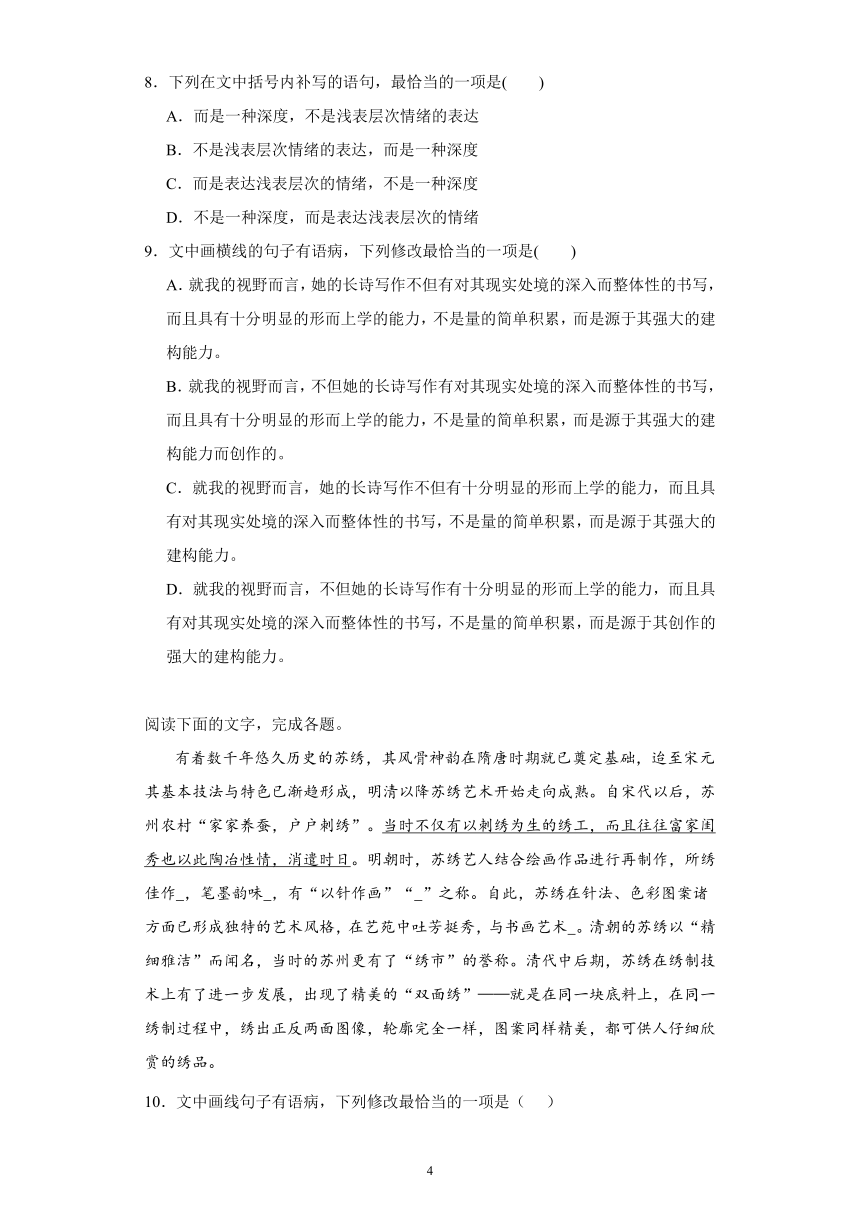 8．下列在文中括号内补写的语句，最恰当的一项是(　　)

A．而是一种深度，不是浅表层次情绪的表达

B．不是浅表层次情绪的表达，而是一种深度

C．而是表达浅表层次的情绪，不是一种深度

D．不是一种深度，而是表达浅表层次的情绪

9．文中画横线的句子有语病，下列修改最恰当的一项是(　　)

A. 就我的视野而言，她的长诗写作不但有对其现实处境的深入而整体性的书写，而且具有十分明显的形而上学的能力，不是量的简单积累，而是源于其强大的建构能力。

B. 就我的视野而言，不但她的长诗写作有对其现实处境的深入而整体性的书写，而且具有十分明显的形而上学的能力，不是量的简单积累，而是源于其强大的建构能力而创作的。

C．就我的视野而言，她的长诗写作不但有十分明显的形而上学的能力，而且具有对其现实处境的深入而整体性的书写，不是量的简单积累，而是源于其强大的建构能力。

D．就我的视野而言，不但她的长诗写作有十分明显的形而上学的能力，而且具有对其现实处境的深入而整体性的书写，不是量的简单积累，而是源于其创作的强大的建构能力。

阅读下面的文字，完成各题。

有着数千年悠久历史的苏绣，其风骨神韵在隋唐时期就已奠定基础，迨至宋元其基本技法与特色已渐趋形成，明清以降苏绣艺术开始走向成熟。自宋代以后，苏州农村“家家养蚕，户户刺绣”。当时不仅有以刺绣为生的绣工，而且往往富家闺秀也以此陶冶性情，消遣时日。明朝时，苏绣艺人结合绘画作品进行再制作，所绣佳作_，笔墨韵味_，有“以针作画”“_”之称。自此，苏绣在针法、色彩图案诸方面已形成独特的艺术风格，在艺苑中吐芳挺秀，与书画艺术_。清朝的苏绣以“精细雅洁”而闻名，当时的苏州更有了“绣市”的誉称。清代中后期，苏绣在绣制技术上有了进一步发展，出现了精美的“双面绣”——就是在同一块底料上，在同一绣制过程中，绣出正反两面图像，轮廓完全一样，图案同样精美，都可供人仔细欣赏的绣品。

10．文中画线句子有语病，下列修改最恰当的一项是（　　）

4